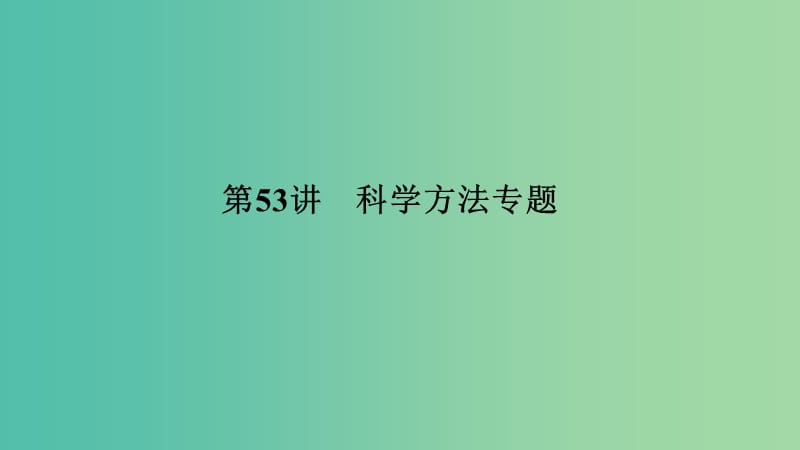 第53讲　科学方法专题